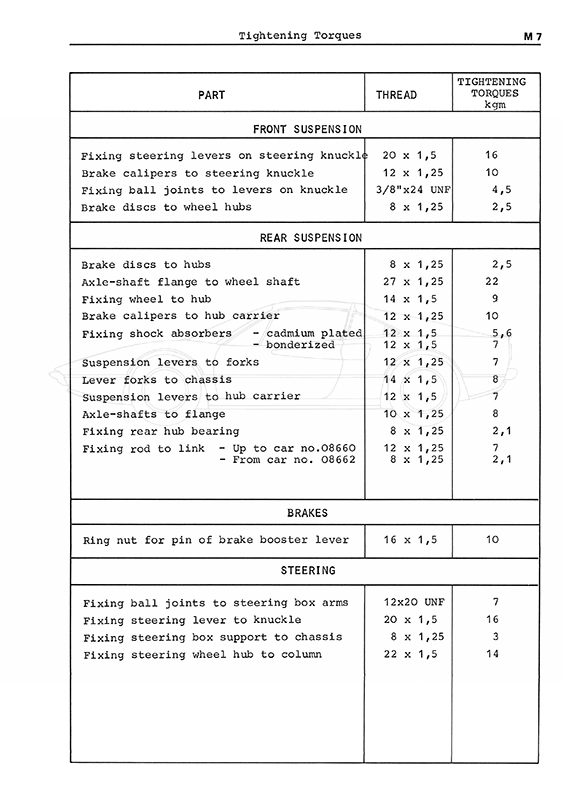 Tightening Torques

M 7

| PART | THREAD | TIGHTENING TORQUES kgm |
|---|---|---|
| FRONT SUSPENSION | | |
| Fixing steering levers on steering knuckle | 20 x 1,5 | 16 |
| Brake calipers to steering knuckle | 12 x 1,25 | 10 |
| Fixing ball joints to levers on knuckle | 3/8"x24 UNF | 4,5 |
| Brake discs to wheel hubs | 8 x 1,25 | 2,5 |
| REAR SUSPENSION | | |
| Brake discs to hubs | 8 x 1,25 | 2,5 |
| Axle-shaft flange to wheel shaft | 27 x 1,25 | 22 |
| Fixing wheel to hub | 14 x 1,5 | 9 |
| Brake calipers to hub carrier | 12 x 1,25 | 10 |
| Fixing shock absorbers - cadmium plated | 12 x 1,5 | 5,6 |
| - bonderized | 12 x 1,5 | 7 |
| Suspension levers to forks | 12 x 1,25 | 7 |
| Lever forks to chassis | 14 x 1,5 | 8 |
| Suspension levers to hub carrier | 12 x 1,5 | 7 |
| Axle-shafts to flange | 10 x 1,25 | 8 |
| Fixing rear hub bearing | 8 x 1,25 | 2,1 |
| Fixing rod to link - Up to car no.08660 | 12 x 1,25 | 7 |
| - From car no. 08662 | 8 x 1,25 | 2,1 |
| BRAKES | | |
| Ring nut for pin of brake booster lever | 16 x 1,5 | 10 |
| STEERING | | |
| Fixing ball joints to steering box arms | 12x20 UNF | 7 |
| Fixing steering lever to knuckle | 20 x 1,5 | 16 |
| Fixing steering box support to chassis | 8 x 1,25 | 3 |
| Fixing steering wheel hub to column | 22 x 1,5 | 14 |